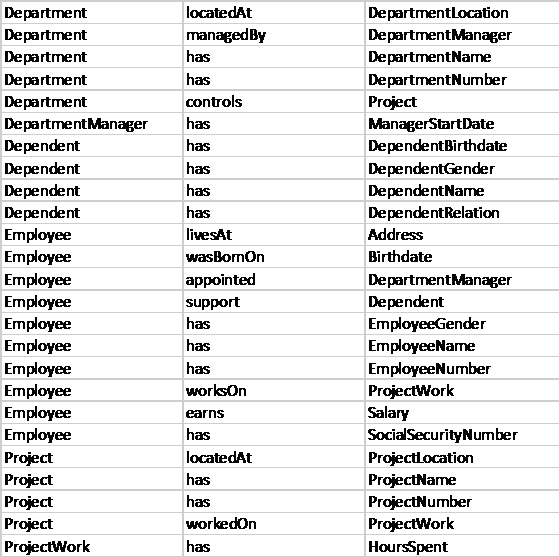 | Department | locatedAt | DepartmentLocation |
|---|---|---|
| Department | managedBy | DepartmentManager |
| Department | has | DepartmentName |
| Department | has | DepartmentNumber |
| Department | controls | Project |
| DepartmentManager | has | ManagerStartDate |
| Dependent | has | DependentBirthdate |
| Dependent | has | DependentGender |
| Dependent | has | DependentName |
| Dependent | has | DependentRelation |
| Employee | livesAt | Address |
| Employee | wasBornOn | Birthdate |
| Employee | appointed | DepartmentManager |
| Employee | support | Dependent |
| Employee | has | EmployeeGender |
| Employee | has | EmployeeName |
| Employee | has | EmployeeNumber |
| Employee | worksOn | ProjectWork |
| Employee | earns | Salary |
| Employee | has | SocialSecurityNumber |
| Project | locatedAt | ProjectLocation |
| Project | has | ProjectName |
| Project | has | ProjectNumber |
| Project | workedOn | ProjectWork |
| ProjectWork | has | HoursSpent |